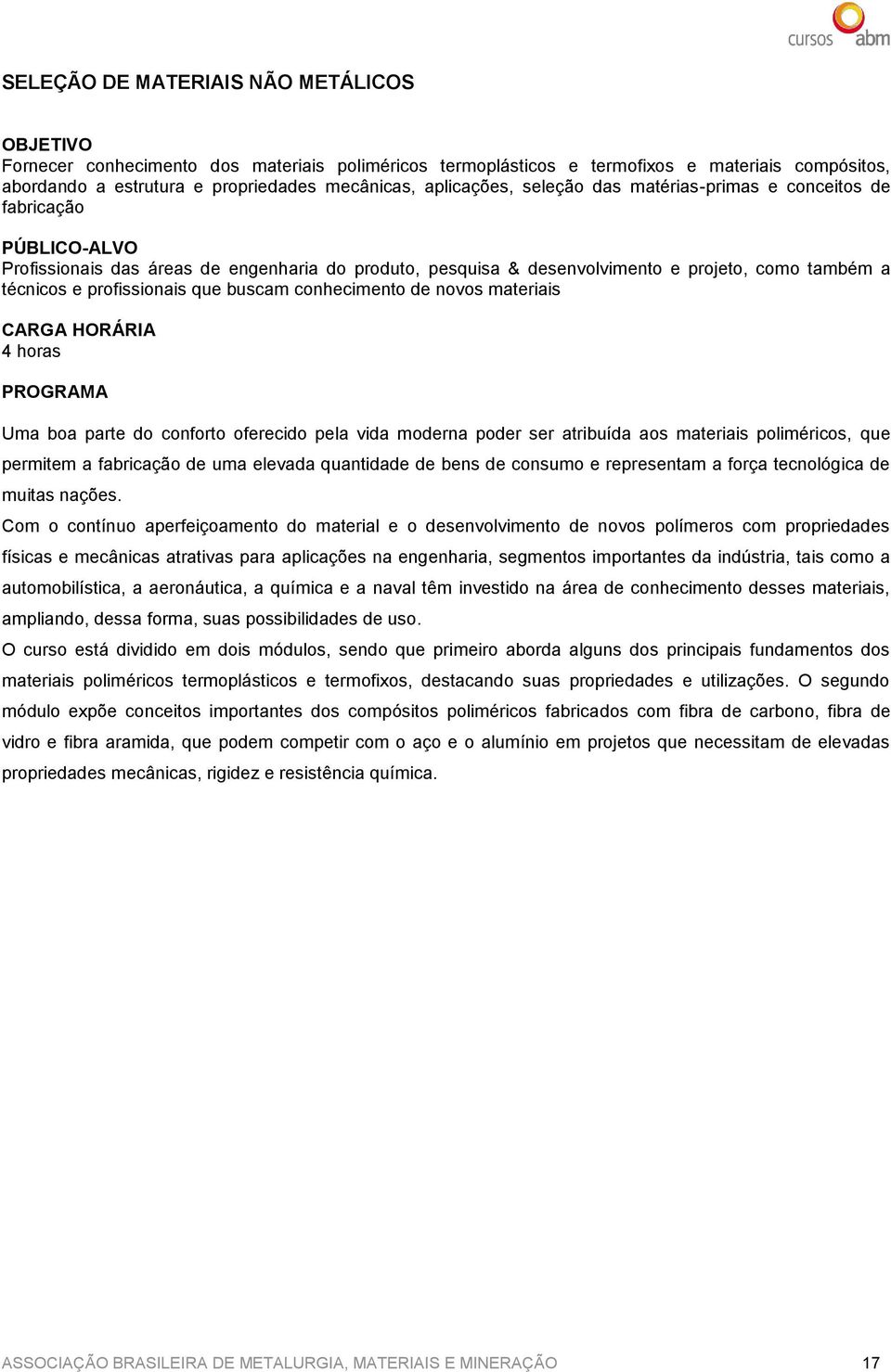 cursos abm

SELEÇÃO DE MATERIAIS NÃO METÁLICOS

OBJETIVO
Fornecer conhecimento dos materiais poliméricos termoplásticos e termofixos e materiais compósitos, abordando a estrutura e propriedades mecânicas, aplicações, seleção das matérias-primas e conceitos de fabricação

PÚBLICO-ALVO
Profissionais das áreas de engenharia do produto, pesquisa & desenvolvimento e projeto, como também a técnicos e profissionais que buscam conhecimento de novos materiais

CARGA HORÁRIA
4 horas

PROGRAMA

Uma boa parte do conforto oferecido pela vida moderna poder ser atribuída aos materiais poliméricos, que permitem a fabricação de uma elevada quantidade de bens de consumo e representam a força tecnológica de muitas nações.

Com o contínuo aperfeiçoamento do material e o desenvolvimento de novos polímeros com propriedades físicas e mecânicas atrativas para aplicações na engenharia, segmentos importantes da indústria, tais como a automobilística, a aeronáutica, a química e a naval têm investido na área de conhecimento desses materiais, ampliando, dessa forma, suas possibilidades de uso.

O curso está dividido em dois módulos, sendo que primeiro aborda alguns dos principais fundamentos dos materiais poliméricos termoplásticos e termofixos, destacando suas propriedades e utilizações. O segundo módulo expõe conceitos importantes dos compósitos poliméricos fabricados com fibra de carbono, fibra de vidro e fibra aramida, que podem competir com o aço e o alumínio em projetos que necessitam de elevadas propriedades mecânicas, rigidez e resistência química.

ASSOCIAÇÃO BRASILEIRA DE METALURGIA, MATERIAIS E MINERAÇÃO 17